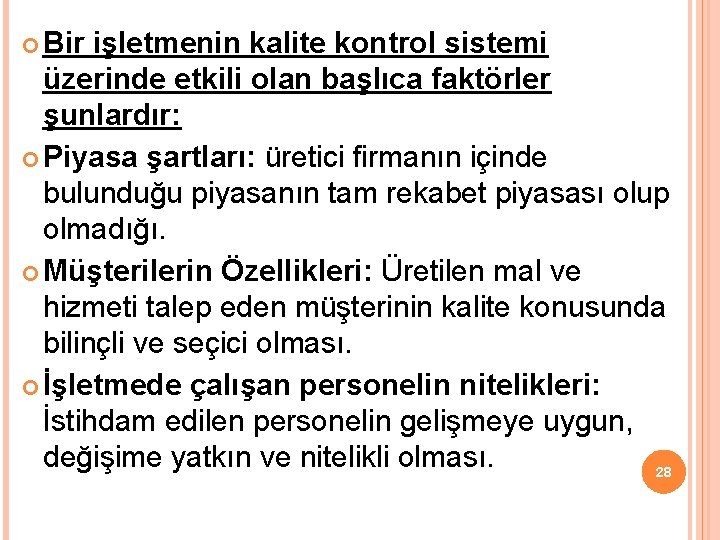 Bir işletmenin kalite kontrol sistemi üzerinde etkili olan başlıca faktörler şunlardır:

Piyasa şartları: üretici firmanın içinde bulunduğu piyasanın tam rekabet piyasası olup olmadığı.

Müşterilerin Özellikleri: Üretilen mal ve hizmeti talep eden müşterinin kalite konusunda bilinçli ve seçici olması.

İşletmede çalışan personelin nitelikleri: İstihdam edilen personelin gelişmeye uygun, değişime yatkın ve nitelikli olması.

28